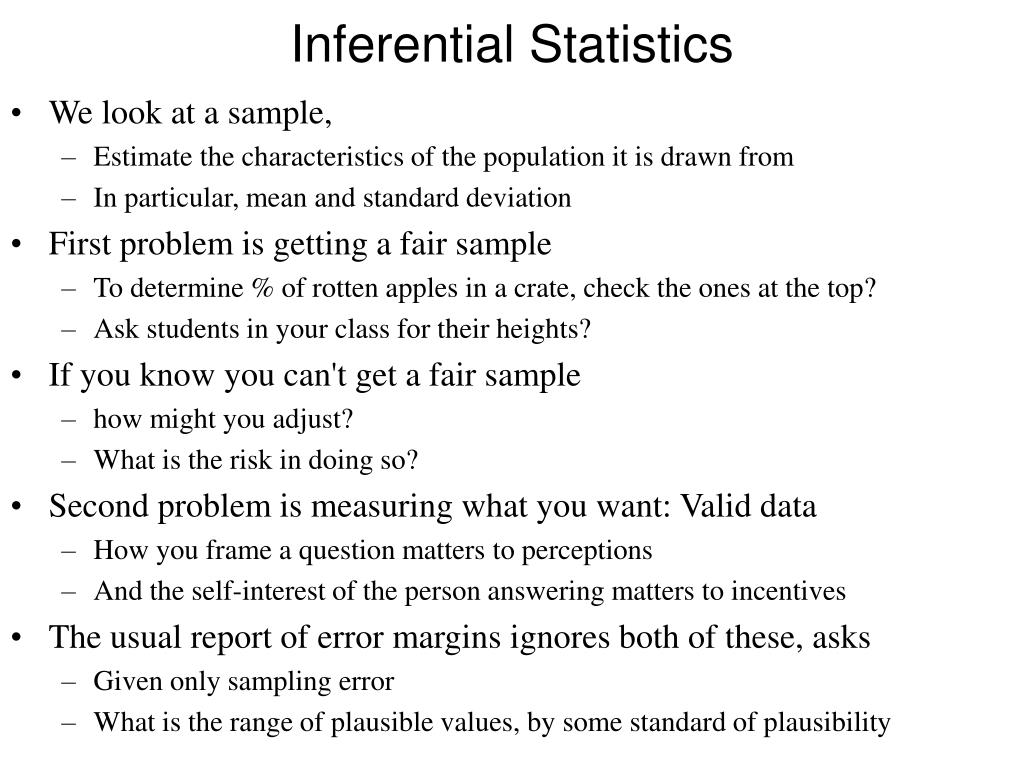 Inferential Statistics

• We look at a sample,
  – Estimate the characteristics of the population it is drawn from
  – In particular, mean and standard deviation
• First problem is getting a fair sample
  – To determine % of rotten apples in a crate, check the ones at the top?
  – Ask students in your class for their heights?
• If you know you can't get a fair sample
  – how might you adjust?
  – What is the risk in doing so?
• Second problem is measuring what you want: Valid data
  – How you frame a question matters to perceptions
  – And the self-interest of the person answering matters to incentives
• The usual report of error margins ignores both of these, asks
  – Given only sampling error
  – What is the range of plausible values, by some standard of plausibility